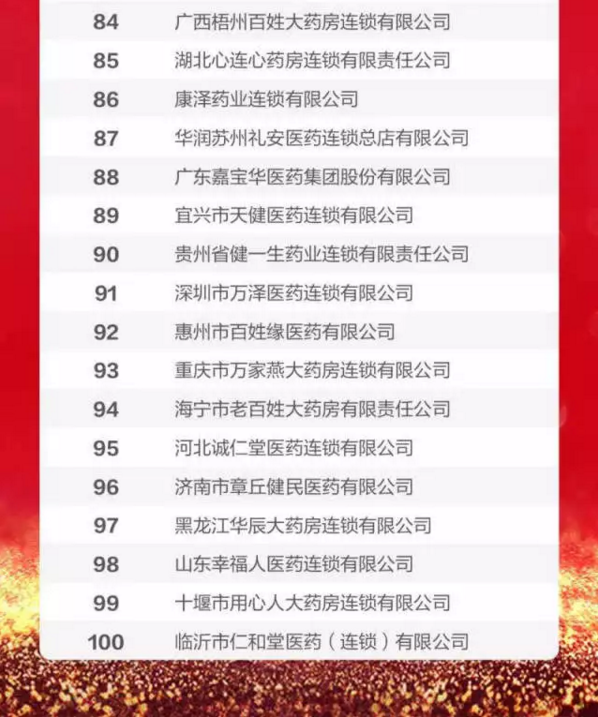 | 84 | 广西梧州百姓大药房连锁有限公司 |
|---|---|
| 85 | 湖北心连心药房连锁有限责任公司 |
| 86 | 康泽药业连锁有限公司 |
| 87 | 华润苏州礼安医药连锁总店有限公司 |
| 88 | 广东嘉宝华医药集团股份有限公司 |
| 89 | 宜兴市天健医药连锁有限公司 |
| 90 | 贵州省健一生药业连锁有限责任公司 |
| 91 | 深圳市万泽医药连锁有限公司 |
| 92 | 惠州市百姓缘医药有限公司 |
| 93 | 重庆市万家燕大药房连锁有限公司 |
| 94 | 海宁市老百姓大药房有限责任公司 |
| 95 | 河北诚仁堂医药连锁有限公司 |
| 96 | 济南市章丘健民医药有限公司 |
| 97 | 黑龙江华辰大药房连锁有限公司 |
| 98 | 山东幸福人医药连锁有限公司 |
| 99 | 十堰市用心人大药房连锁有限公司 |
| 100 | 临沂市仁和堂医药（连锁）有限公司 |